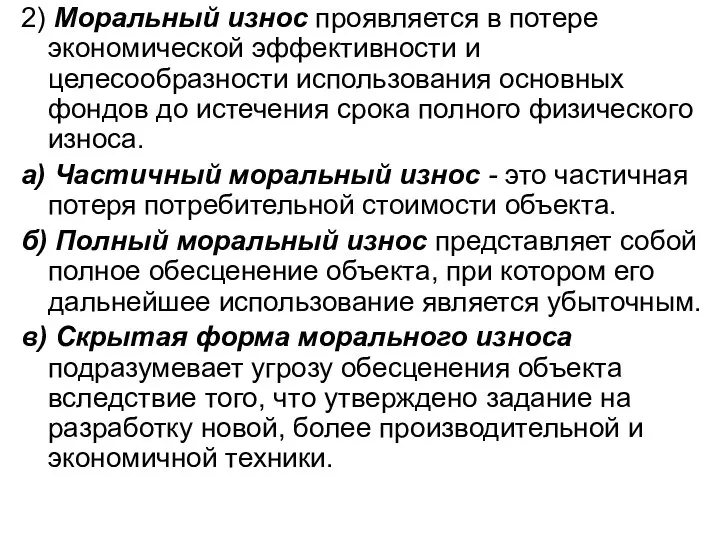 2) Моральный износ проявляется в потере экономической эффективности и целесообразности использования основных фондов до истечения срока полного физического износа.

а) Частичный моральный износ - это частичная потеря потребительной стоимости объекта.

б) Полный моральный износ представляет собой полное обесценение объекта, при котором его дальнейшее использование является убыточным.

в) Скрытая форма морального износа подразумевает угрозу обесценения объекта вследствие того, что утверждено задание на разработку новой, более производительной и экономичной техники.